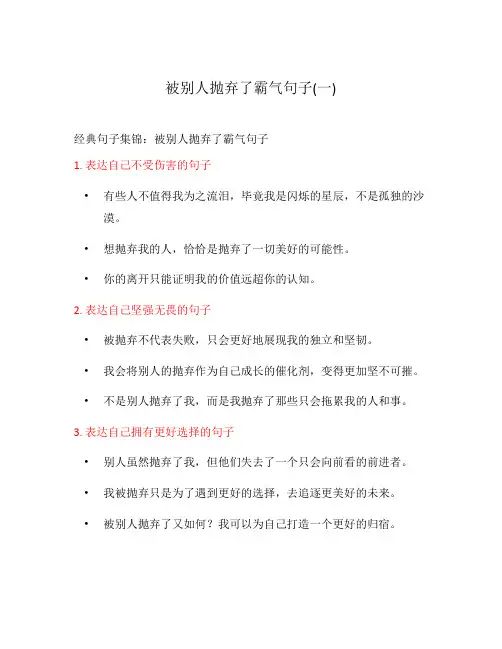 被别人抛弃了霸气句子(一)

经典句子集锦：被别人抛弃了霸气句子

1. 表达自己不受伤害的句子

• 有些人不值得我为之流泪，毕竟我是闪烁的星辰，不是孤独的沙漠。

• 想抛弃我的人，恰恰是抛弃了一切美好的可能性。

• 你的离开只能证明我的价值远超你的认知。

2. 表达自己坚强无畏的句子

• 被抛弃不代表失败，只会更好地展现我的独立和坚韧。

• 我会将别人的抛弃作为自己成长的催化剂，变得更加坚不可摧。

• 不是别人抛弃了我，而是我抛弃了那些只会拖累我的人和事。

3. 表达自己拥有更好选择的句子

• 别人虽然抛弃了我，但他们失去了一个只会向前看的前进者。

• 我被抛弃只是为了遇到更好的选择，去追逐更美好的未来。

• 被别人抛弃了又如何？我可以为自己打造一个更好的归宿。